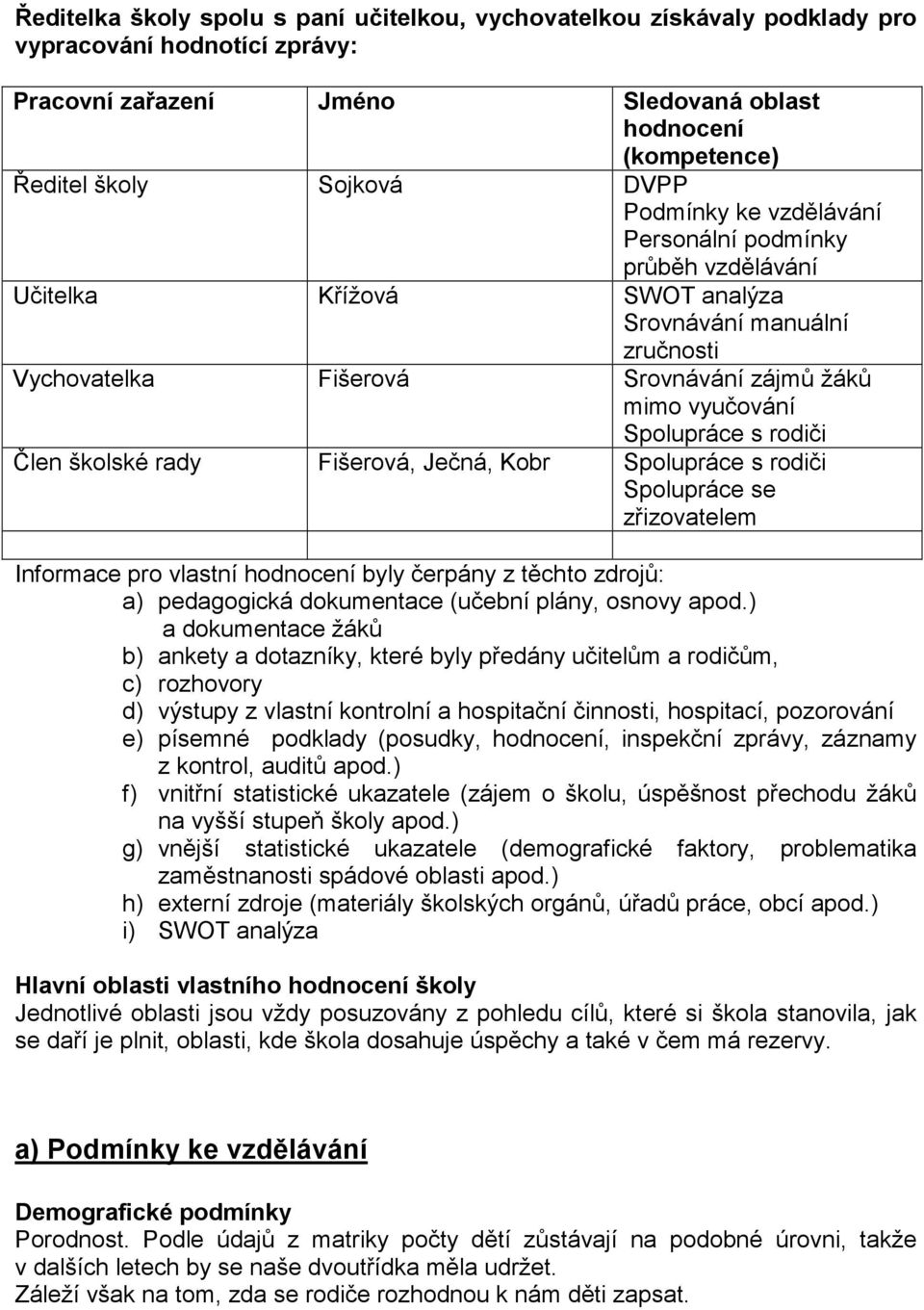 Ředitelka školy spolu s paní učitelkou, vychovatelkou získávaly podklady pro vypracování hodnotící zprávy:

| Pracovní zařazení | Jméno | Sledovaná oblast hodnocení (kompetence) |
|---|---|---|
| Ředitel školy | Sojková | DVPP Podmínky ke vzdělávání Personální podmínky průběh vzdělávání |
| Učitelka | Křížová | SWOT analýza Srovnávání manuální zručnosti |
| Vychovatelka | Fišerová | Srovnávání zájmů žáků mimo vyučování Spolupráce s rodiči |
| Člen školské rady | Fišerová, Ječná, Kobr | Spolupráce s rodiči Spolupráce se zřizovatelem |
| | | |

Informace pro vlastní hodnocení byly čerpány z těchto zdrojů:
a) pedagogická dokumentace (učební plány, osnovy apod.) a dokumentace žáků
b) ankety a dotazníky, které byly předány učitelům a rodičům,
c) rozhovory
d) výstupy z vlastní kontrolní a hospitační činnosti, hospitací, pozorování
e) písemné podklady (posudky, hodnocení, inspekční zprávy, záznamy z kontrol, auditů apod.)
f) vnitřní statistické ukazatele (zájem o školu, úspěšnost přechodu žáků na vyšší stupeň školy apod.)
g) vnější statistické ukazatele (demografické faktory, problematika zaměstnanosti spádové oblasti apod.)
h) externí zdroje (materiály školských orgánů, úřadů práce, obcí apod.)
i) SWOT analýza

Hlavní oblasti vlastního hodnocení školy
Jednotlivé oblasti jsou vždy posuzovány z pohledu cílů, které si škola stanovila, jak se daří je plnit, oblasti, kde škola dosahuje úspěchy a také v čem má rezervy.

a) Podmínky ke vzdělávání

Demografické podmínky
Porodnost. Podle údajů z matriky počty dětí zůstávají na podobné úrovni, takže v dalších letech by se naše dvoutřídka měla udržet.
Záleží však na tom, zda se rodiče rozhodnou k nám děti zapsat.